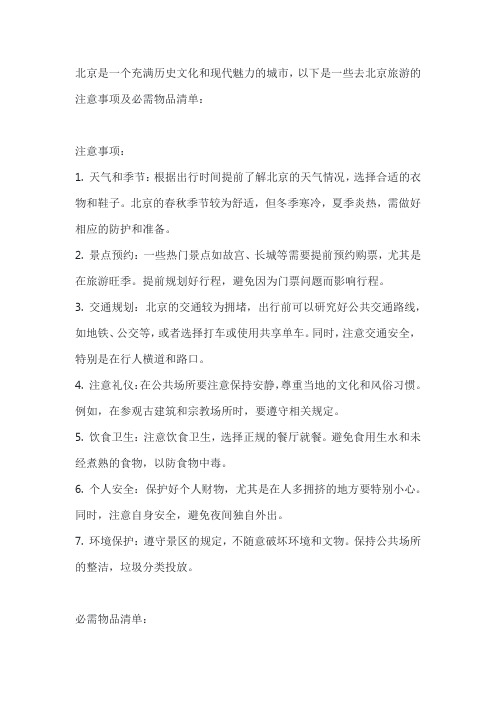 北京是一个充满历史文化和现代魅力的城市，以下是一些去北京旅游的注意事项及必需物品清单：

注意事项：

1. 天气和季节：根据出行时间提前了解北京的天气情况，选择合适的衣物和鞋子。北京的春秋季节较为舒适，但冬季寒冷，夏季炎热，需做好相应的防护和准备。

2. 景点预约：一些热门景点如故宫、长城等需要提前预约购票，尤其是在旅游旺季。提前规划好行程，避免因为门票问题而影响行程。

3. 交通规划：北京的交通较为拥堵，出行前可以研究好公共交通路线，如地铁、公交等，或者选择打车或使用共享单车。同时，注意交通安全，特别是在行人横道和路口。

4. 注意礼仪：在公共场所要注意保持安静，尊重当地的文化和风俗习惯。例如，在参观古建筑和宗教场所时，要遵守相关规定。

5. 饮食卫生：注意饮食卫生，选择正规的餐厅就餐。避免食用生水和未经煮熟的食物，以防食物中毒。

6. 个人安全：保护好个人财物，尤其是在人多拥挤的地方要特别小心。同时，注意自身安全，避免夜间独自外出。

7. 环境保护：遵守景区的规定，不随意破坏环境和文物。保持公共场所的整洁，垃圾分类投放。

必需物品清单：